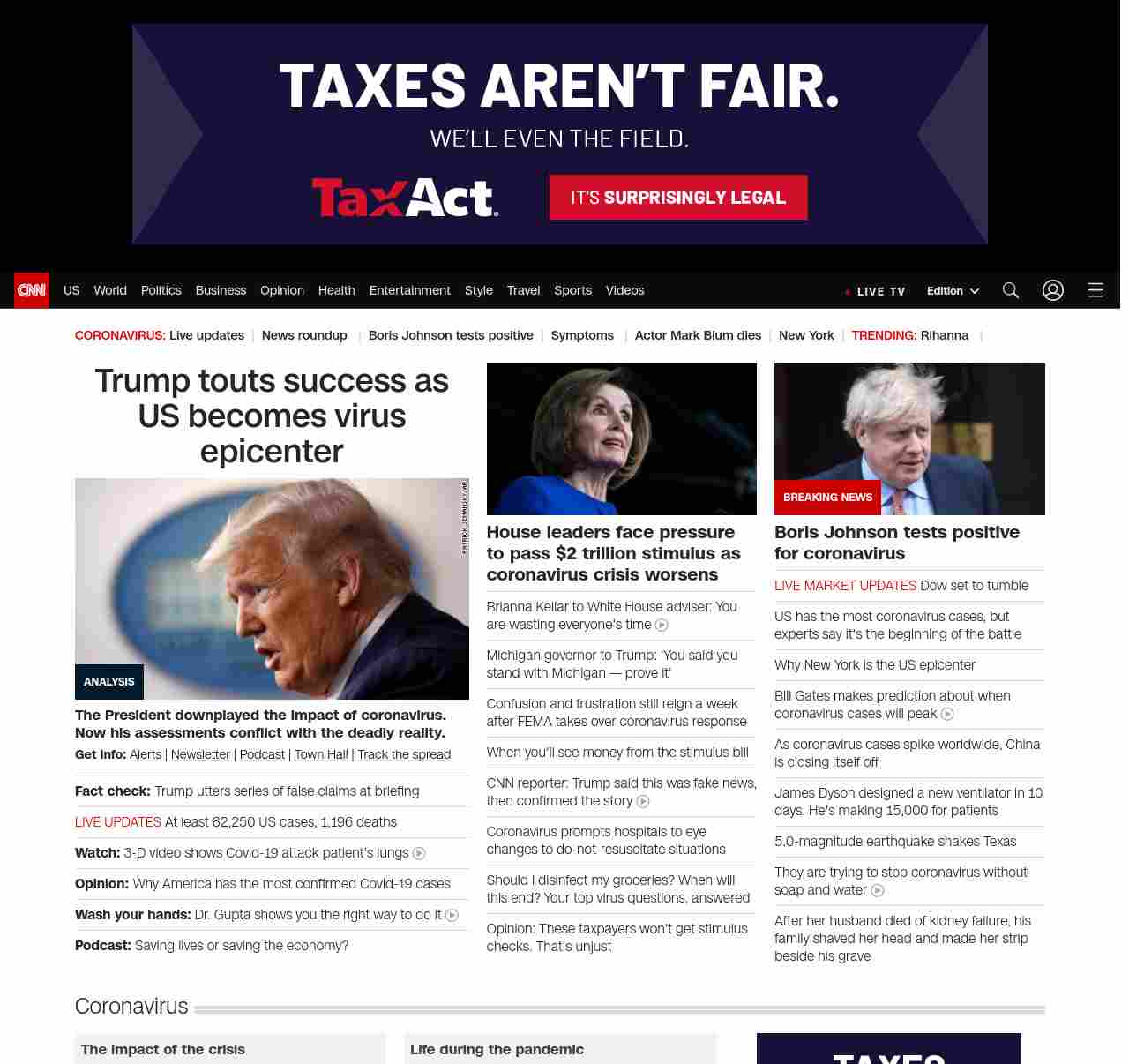 TAXES AREN'T FAIR.
WE'LL EVEN THE FIELD.
TaxAct.
IT'S SURPRISINGLY LEGAL

CNN US World Politics Business Opinion Health Entertainment Style Travel Sports Videos LIVE TV Edition

CORONAVIRUS: Live updates | News roundup | Boris Johnson tests positive | Symptoms | Actor Mark Blum dies | New York | TRENDING: Rihanna |

Trump touts success as US becomes virus epicenter

PATRICK SEMANSKY/AP

ANALYSIS

The President downplayed the impact of coronavirus. Now his assessments conflict with the deadly reality.

Get info: Alerts | Newsletter | Podcast | Town Hall | Track the spread

Fact check: Trump utters series of false claims at briefing

LIVE UPDATES At least 82,250 US cases, 1,196 deaths

Watch: 3-D video shows Covid-19 attack patient's lungs

Opinion: Why America has the most confirmed Covid-19 cases

Wash your hands: Dr. Gupta shows you the right way to do it

Podcast: Saving lives or saving the economy?

House leaders face pressure to pass $2 trillion stimulus as coronavirus crisis worsens

Brianna Keilar to White House adviser: You are wasting everyone's time

Michigan governor to Trump: 'You said you stand with Michigan — prove it'

Confusion and frustration still reign a week after FEMA takes over coronavirus response

When you'll see money from the stimulus bill

CNN reporter: Trump said this was fake news, then confirmed the story

Coronavirus prompts hospitals to eye changes to do-not-resuscitate situations

Should I disinfect my groceries? When will this end? Your top virus questions, answered

Opinion: These taxpayers won't get stimulus checks. That's unjust

BREAKING NEWS

Boris Johnson tests positive for coronavirus

LIVE MARKET UPDATES Dow set to tumble

US has the most coronavirus cases, but experts say it's the beginning of the battle

Why New York is the US epicenter

Bill Gates makes prediction about when coronavirus cases will peak

As coronavirus cases spike worldwide, China is closing itself off

James Dyson designed a new ventilator in 10 days. He's making 15,000 for patients

5.0-magnitude earthquake shakes Texas

They are trying to stop coronavirus without soap and water

After her husband died of kidney failure, his family shaved her head and made her strip beside his grave

Coronavirus

The impact of the crisis

Life during the pandemic

TAXES